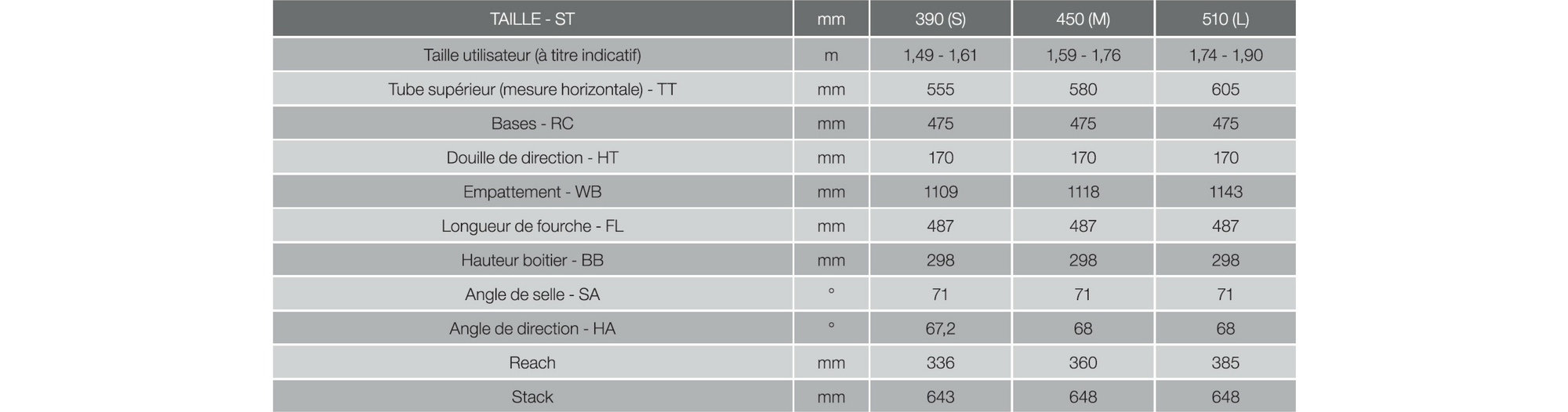 | TAILLE - ST | mm | 390 (S) | 450 (M) | 510 (L) |
|---|---|---|---|---|
| Taille utilisateur (à titre indicatif) | m | 1,49 - 1,61 | 1,59 - 1,76 | 1,74 - 1,90 |
| Tube supérieur (mesure horizontale) - TT | mm | 555 | 580 | 605 |
| Bases - RC | mm | 475 | 475 | 475 |
| Douille de direction - HT | mm | 170 | 170 | 170 |
| Empattement - WB | mm | 1109 | 1118 | 1143 |
| Longueur de fourche - FL | mm | 487 | 487 | 487 |
| Hauteur boitier - BB | mm | 298 | 298 | 298 |
| Angle de selle - SA | ° | 71 | 71 | 71 |
| Angle de direction - HA | ° | 67,2 | 68 | 68 |
| Reach | mm | 336 | 360 | 385 |
| Stack | mm | 643 | 648 | 648 |